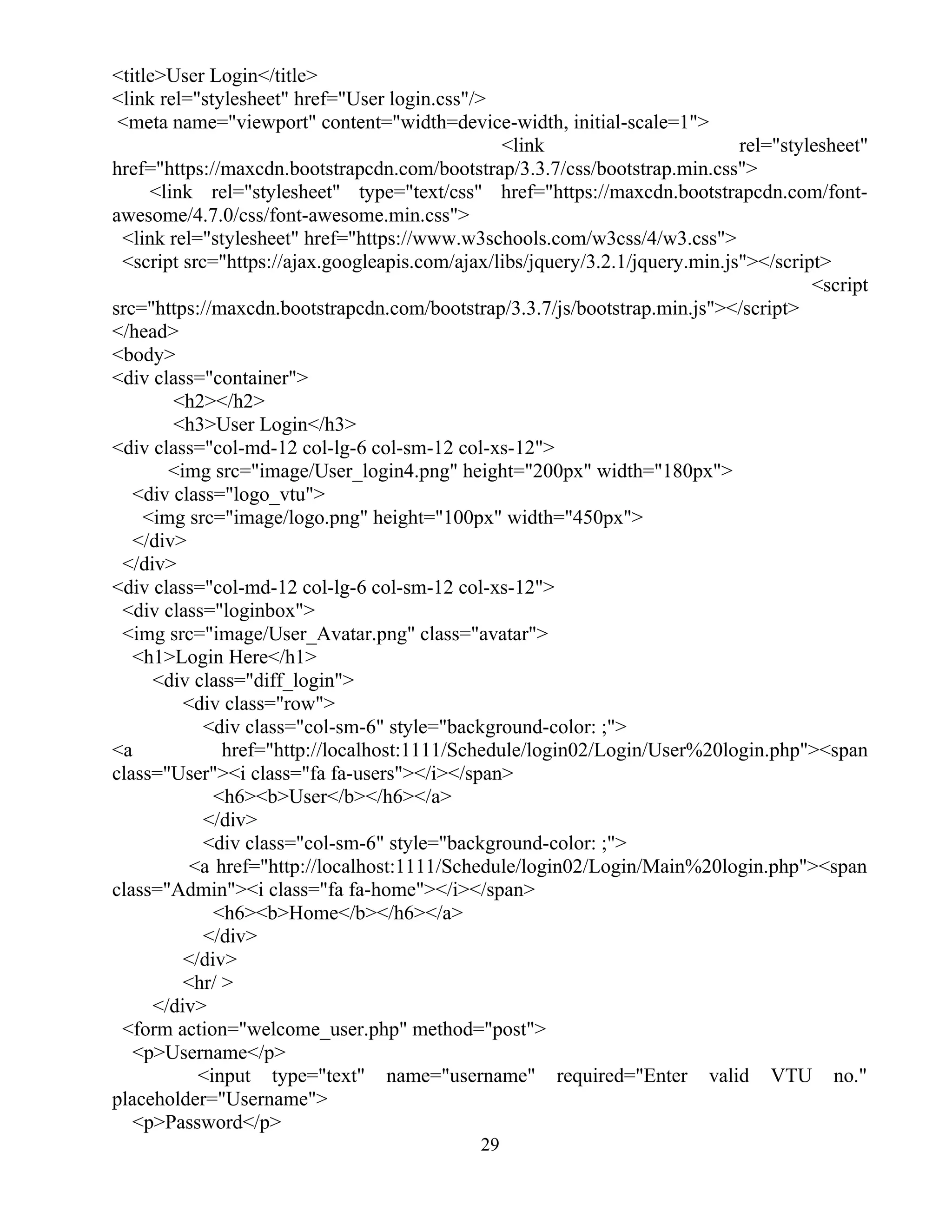 <title>User Login</title>
<link rel="stylesheet" href="User login.css"/>
<meta name="viewport" content="width=device-width, initial-scale=1">
<link rel="stylesheet" href="https://maxcdn.bootstrapcdn.com/bootstrap/3.3.7/css/bootstrap.min.css">
<link rel="stylesheet" type="text/css" href="https://maxcdn.bootstrapcdn.com/font-awesome/4.7.0/css/font-awesome.min.css">
<link rel="stylesheet" href="https://www.w3schools.com/w3css/4/w3.css">
<script src="https://ajax.googleapis.com/ajax/libs/jquery/3.2.1/jquery.min.js"></script>
<script src="https://maxcdn.bootstrapcdn.com/bootstrap/3.3.7/js/bootstrap.min.js"></script>
</head>
<body>
<div class="container">
<h2></h2>
<h3>User Login</h3>
<div class="col-md-12 col-lg-6 col-sm-12 col-xs-12">
<img src="image/User_login4.png" height="200px" width="180px">
<div class="logo_vtu">
<img src="image/logo.png" height="100px" width="450px">
</div>
</div>
<div class="col-md-12 col-lg-6 col-sm-12 col-xs-12">
<div class="loginbox">
<img src="image/User_Avatar.png" class="avatar">
<h1>Login Here</h1>
<div class="diff_login">
<div class="row">
<div class="col-sm-6" style="background-color: ;">
<a href="http://localhost:1111/Schedule/login02/Login/User%20login.php"><span class="User"><i class="fa fa-users"></i></span>
<h6><b>User</b></h6></a>
</div>
<div class="col-sm-6" style="background-color: ;">
<a href="http://localhost:1111/Schedule/login02/Login/Main%20login.php"><span class="Admin"><i class="fa fa-home"></i></span>
<h6><b>Home</b></h6></a>
</div>
</div>
<hr/ >
</div>
<form action="welcome_user.php" method="post">
<p>Username</p>
<input type="text" name="username" required="Enter valid VTU no." placeholder="Username">
<p>Password</p>
29